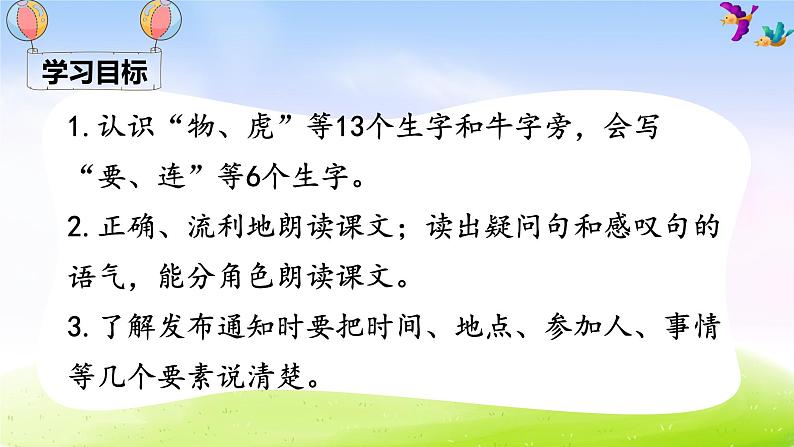 学习目标

1. 认识“物、虎”等13个生字和牛字旁，会写“要、连”等6个生字。

2. 正确、流利地朗读课文；读出疑问句和感叹句的语气，能分角色朗读课文。

3. 了解发布通知时要把时间、地点、参加人、事情等几个要素说清楚。